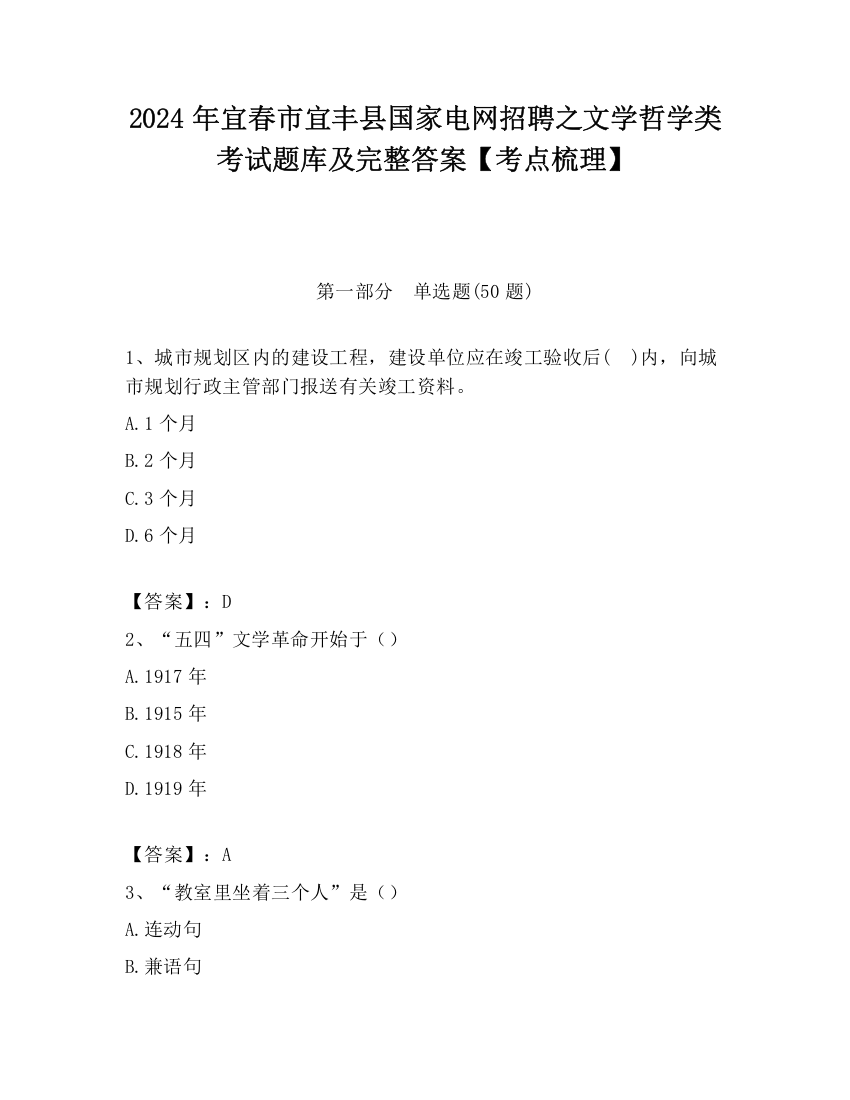 2024 年宜春市宜丰县国家电网招聘之文学哲学类考试题库及完整答案【考点梳理】

第一部分 单选题(50 题)

1、城市规划区内的建设工程，建设单位应在竣工验收后( )内，向城市规划行政主管部门报送有关竣工资料。

A.1 个月

B.2 个月

C.3 个月

D.6 个月

【答案】：D

2、“五四”文学革命开始于（）

A.1917 年

B.1915 年

C.1918 年

D.1919 年

【答案】：A

3、“教室里坐着三个人”是（）

A.连动句

B.兼语句